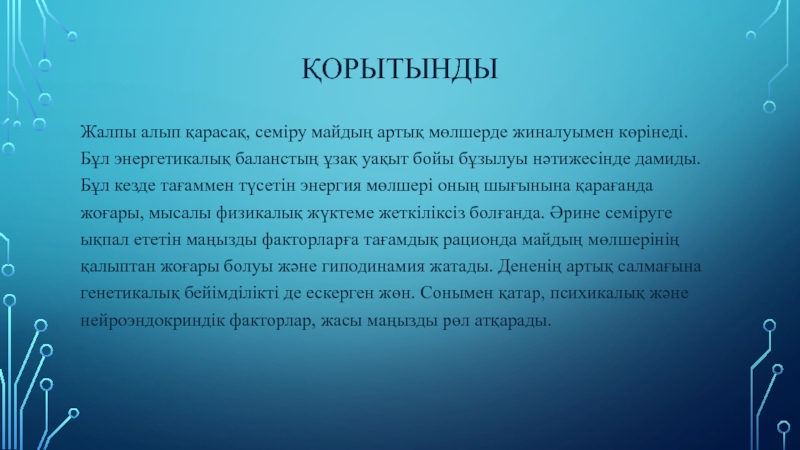 ҚОРЫТЫНДЫ

Жалпы алып қарасақ, семіру майдың артық мөлшерде жиналуымен көрінеді. Бұл энергетикалық баланстың ұзақ уақыт бойы бұзылуы нәтижесінде дамиды. Бұл кезде тағаммен түсетін энергия мөлшері оның шығынына қарағанда жоғары, мысалы физикалық жүктеме жеткіліксіз болғанда. Әрине семіруге ықпал ететін маңызды факторларға тағамдық рационда майдың мөлшерінің қалыптан жоғары болуы және гиподинамия жатады. Дененің артық салмағына генетикалық бейімділікті де ескерген жөн. Сонымен қатар, психикалық және нейроэндокриндік факторлар, жасы маңызды рөл атқарады.